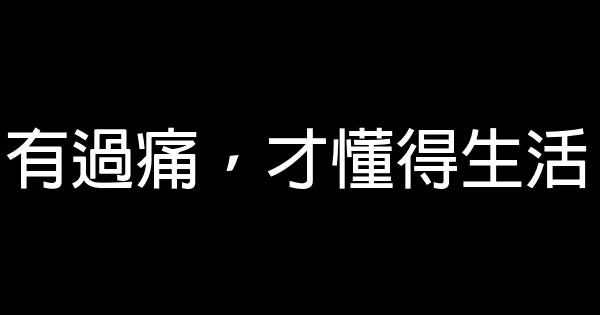 有過痛，才懂得生活